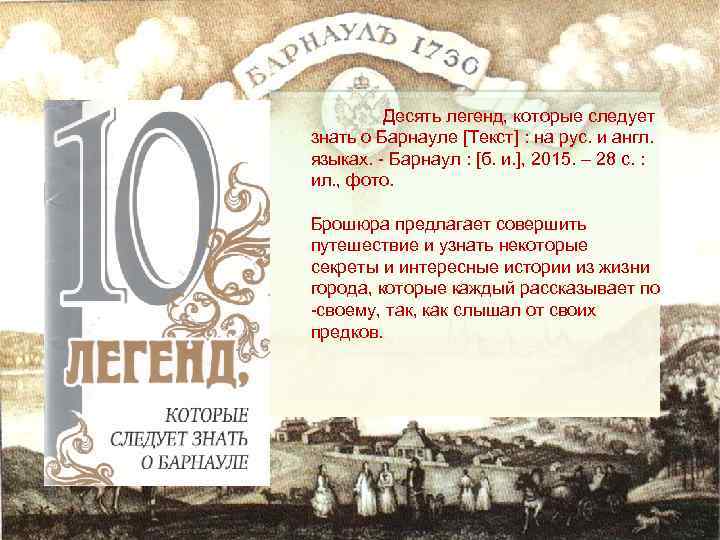 БАРНАУЛЪ 1730

10 ЛЕГЕНД, КОТОРЫЕ СЛЕДУЕТ ЗНАТЬ О БАРНАУЛЕ

Десять легенд, которые следует знать о Барнауле [Текст] : на рус. и англ. языках. - Барнаул : [б. и.], 2015. – 28 с. : ил., фото.

Брошюра предлагает совершить путешествие и узнать некоторые секреты и интересные истории из жизни города, которые каждый рассказывает по -своему, так, как слышал от своих предков.